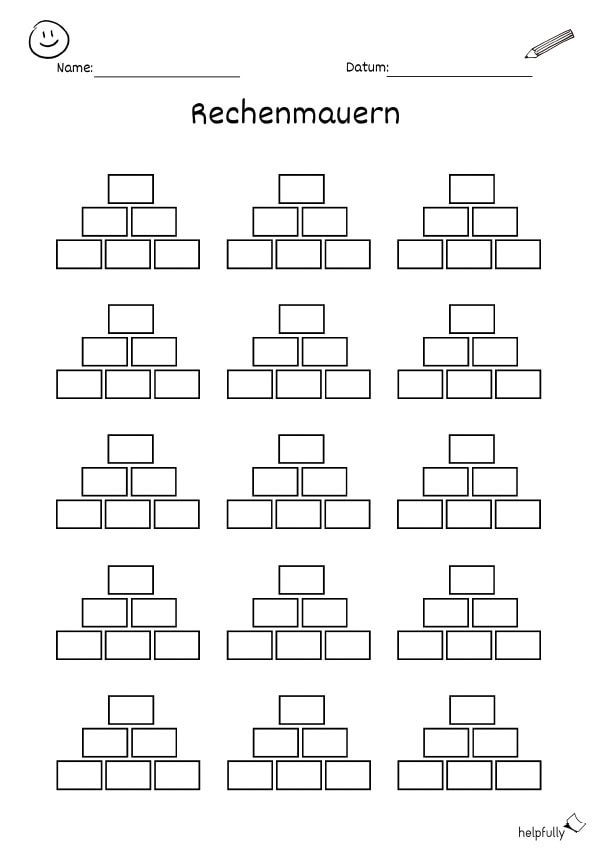 Name: ____ Datum: ____

Rechenmauern

helpfully